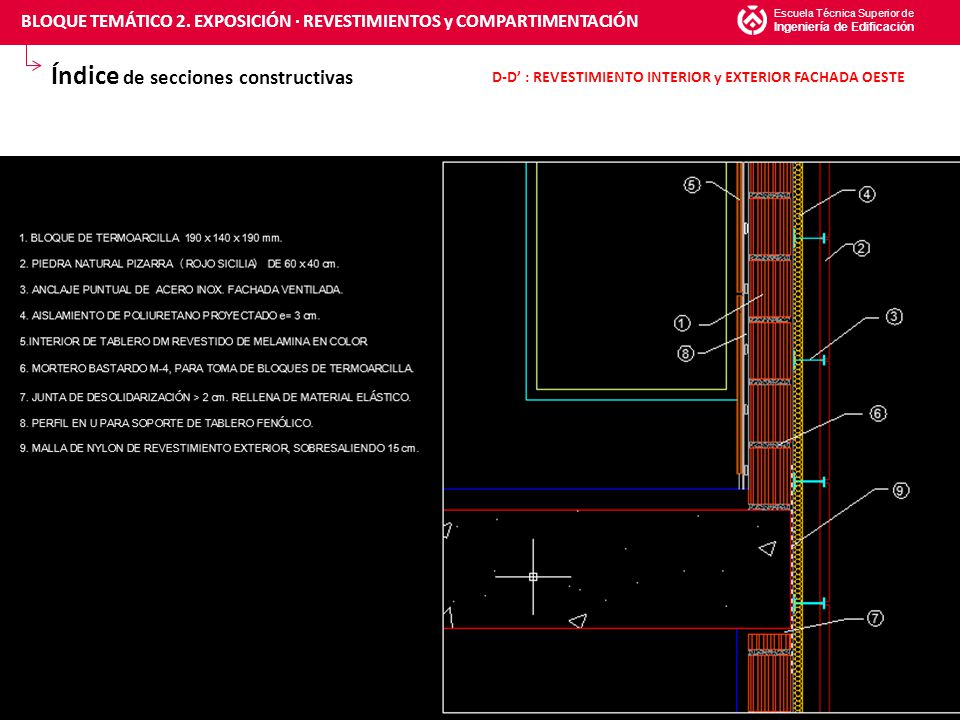 BLOQUE TEMÁTICO 2. EXPOSICIÓN · REVESTIMIENTOS y COMPARTIMENTACIÓN

Escuela Técnica Superior de
Ingeniería de Edificación

Índice de secciones constructivas

D-D' : REVESTIMIENTO INTERIOR y EXTERIOR FACHADA OESTE

1. BLOQUE DE TERMOARCILLA 190 x 140 x 190 mm.
2. PIEDRA NATURAL PIZARRA ( ROJO SICILIA) DE 60 x 40 cm.
3. ANCLAJE PUNTUAL DE ACERO INOX. FACHADA VENTILADA.
4. AISLAMIENTO DE POLIURETANO PROYECTADO e= 3 cm.
5.INTERIOR DE TABLERO DM REVESTIDO DE MELAMINA EN COLOR
6. MORTERO BASTARDO M-4, PARA TOMA DE BLOQUES DE TERMOARCILLA.
7. JUNTA DE DESOLIDARIZACIÓN > 2 cm. RELLENA DE MATERIAL ELÁSTICO.
8. PERFIL EN U PARA SOPORTE DE TABLERO FENÓLICO.
9. MALLA DE NYLON DE REVESTIMIENTO EXTERIOR, SOBRESALIENDO 15 cm.

5
4
2
3
1
8
6
9
7